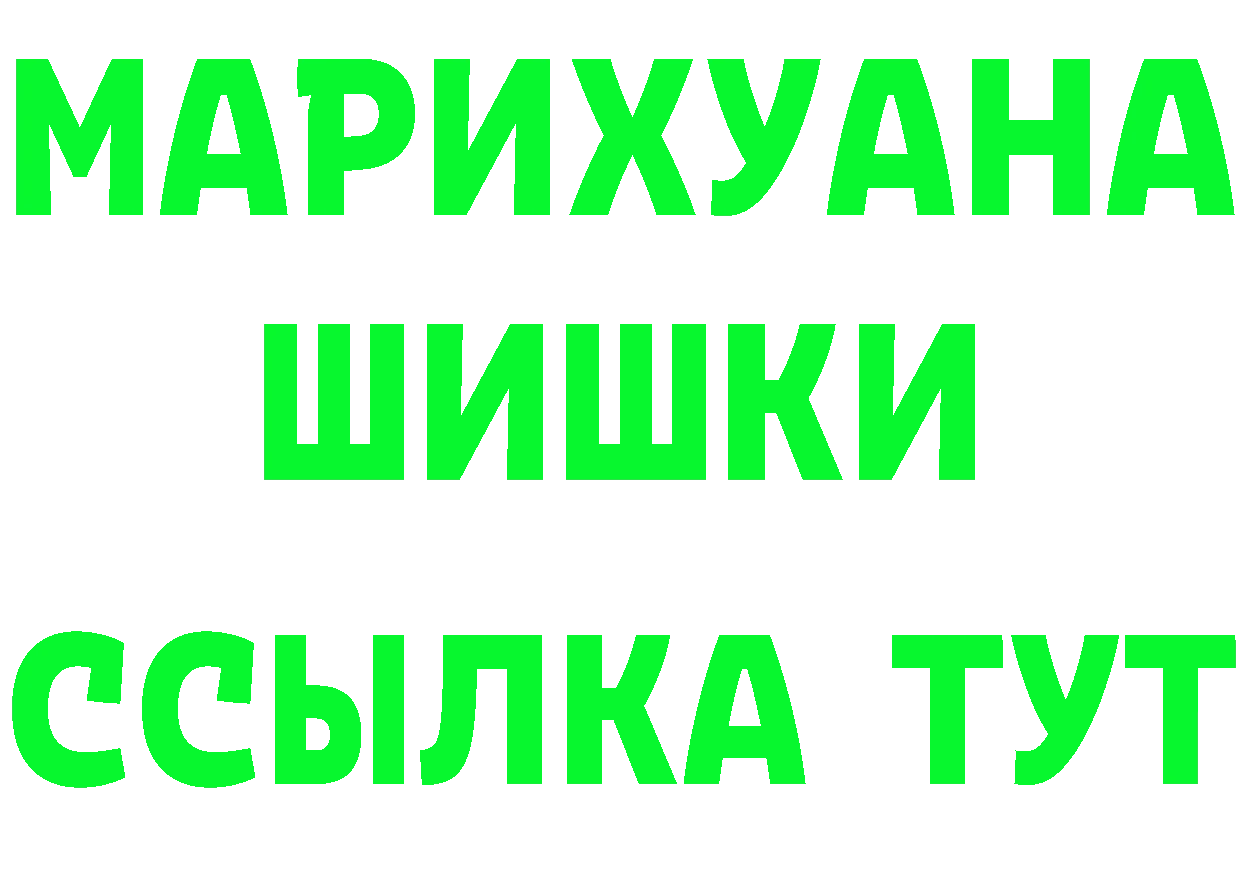 МАРИХУАНА
ШИШКИ
ССЫЛКА ТУТ